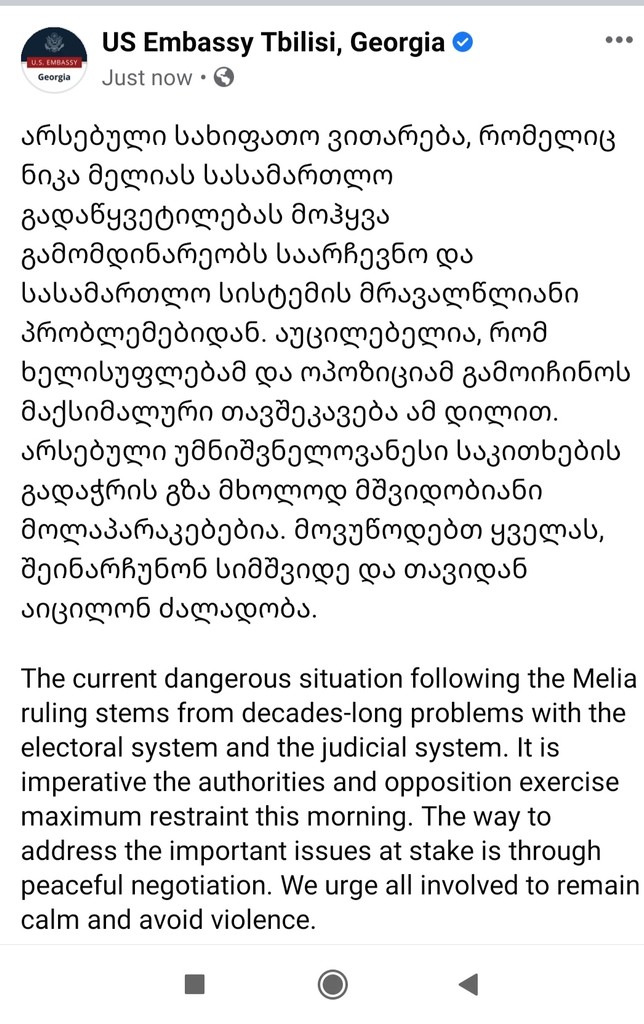 U.S. EMBASSY
Georgia

US Embassy Tbilisi, Georgia
Just now •

არსებული სახიფათო ვითარება, რომელიც ნიკა მელიას სასამართლო გადაწყვეტილებას მოჰყვა გამომდინარეობს საარჩევნო და სასამართლო სისტემის მრავალწლიანი პრობლემებიდან. აუცილებელია, რომ ხელისუფლებამ და ოპოზიციამ გამოიჩინოს მაქსიმალური თავშეკავება ამ დილით. არსებული უმნიშვნელოვანესი საკითხების გადაჭრის გზა მხოლოდ მშვიდობიანი მოლაპარაკებებია. მოვუწოდებთ ყველას, შეინარჩუნონ სიმშვიდე და თავიდან აიცილონ ძალადობა.

The current dangerous situation following the Melia ruling stems from decades-long problems with the electoral system and the judicial system. It is imperative the authorities and opposition exercise maximum restraint this morning. The way to address the important issues at stake is through peaceful negotiation. We urge all involved to remain calm and avoid violence.